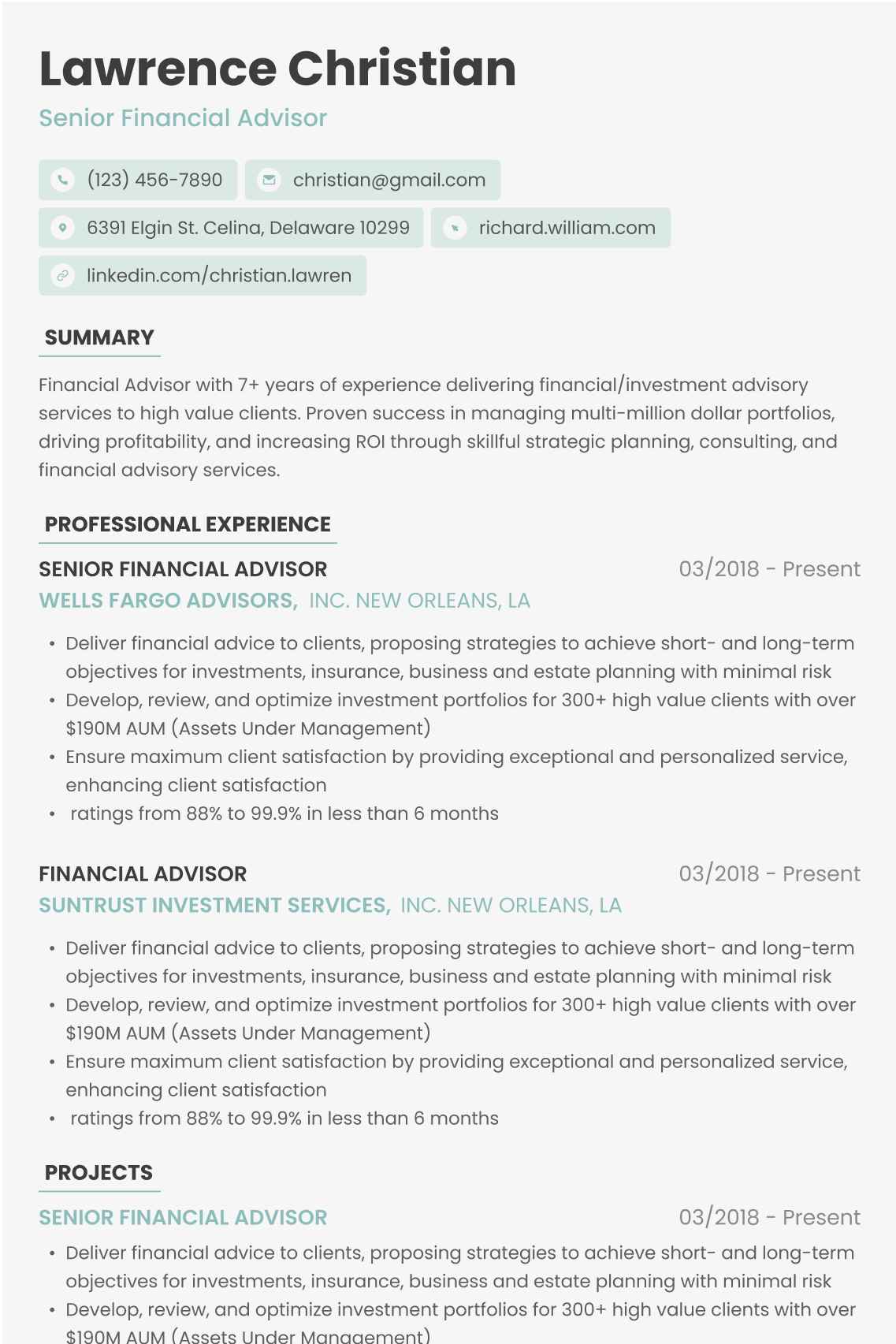 Lawrence Christian

Senior Financial Advisor

(123) 456-7890

christian@gmail.com

6391 Elgin St. Celina, Delaware 10299

richard.william.com

linkedin.com/christian.lawren

SUMMARY

Financial Advisor with 7+ years of experience delivering financial/investment advisory services to high value clients. Proven success in managing multi-million dollar portfolios, driving profitability, and increasing ROI through skillful strategic planning, consulting, and financial advisory services.

PROFESSIONAL EXPERIENCE

SENIOR FINANCIAL ADVISOR
03/2018 - Present
WELLS FARGO ADVISORS, INC. NEW ORLEANS, LA

• Deliver financial advice to clients, proposing strategies to achieve short- and long-term objectives for investments, insurance, business and estate planning with minimal risk
• Develop, review, and optimize investment portfolios for 300+ high value clients with over $190M AUM (Assets Under Management)
• Ensure maximum client satisfaction by providing exceptional and personalized service, enhancing client satisfaction
• ratings from 88% to 99.9% in less than 6 months

FINANCIAL ADVISOR
03/2018 - Present
SUNTRUST INVESTMENT SERVICES, INC. NEW ORLEANS, LA

• Deliver financial advice to clients, proposing strategies to achieve short- and long-term objectives for investments, insurance, business and estate planning with minimal risk
• Develop, review, and optimize investment portfolios for 300+ high value clients with over $190M AUM (Assets Under Management)
• Ensure maximum client satisfaction by providing exceptional and personalized service, enhancing client satisfaction
• ratings from 88% to 99.9% in less than 6 months

PROJECTS

SENIOR FINANCIAL ADVISOR
03/2018 - Present

• Deliver financial advice to clients, proposing strategies to achieve short- and long-term objectives for investments, insurance, business and estate planning with minimal risk
• Develop, review, and optimize investment portfolios for 300+ high value clients with over $190M AUM (Assets Under Management)